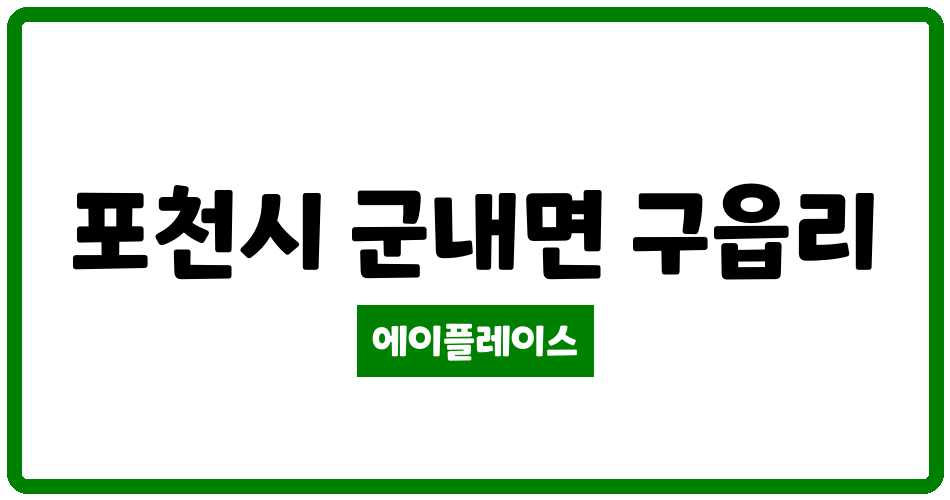 포천시 군내면 구읍리

에이플레이스